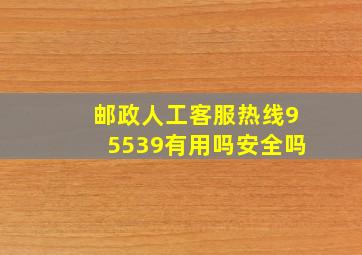 邮政人工客服热线95539有用吗安全吗